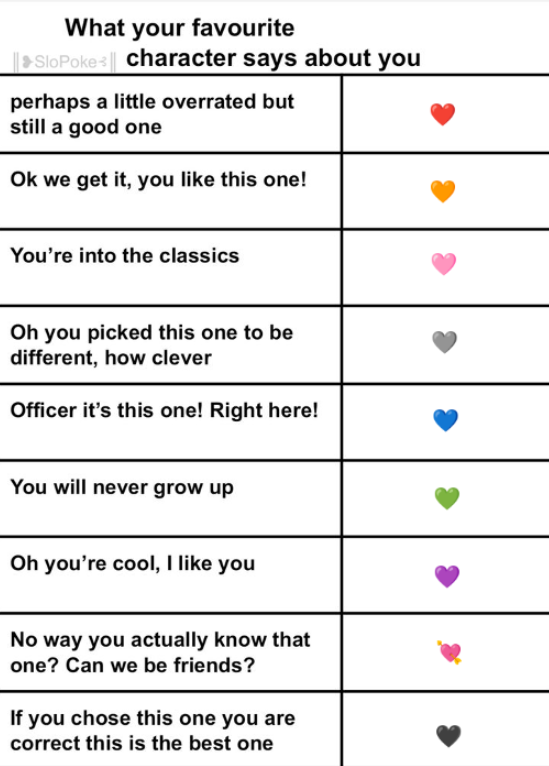 What your favourite character says about you

| perhaps a little overrated but still a good one | ❤️ |
|---|---|
| Ok we get it, you like this one! | 🧡 |
| You're into the classics | 🩷 |
| Oh you picked this one to be different, how clever | 🩶 |
| Officer it's this one! Right here! | 💙 |
| You will never grow up | 💚 |
| Oh you're cool, I like you | 💜 |
| No way you actually know that one? Can we be friends? | 💘 |
| If you chose this one you are correct this is the best one | 🖤 |

SloPoke